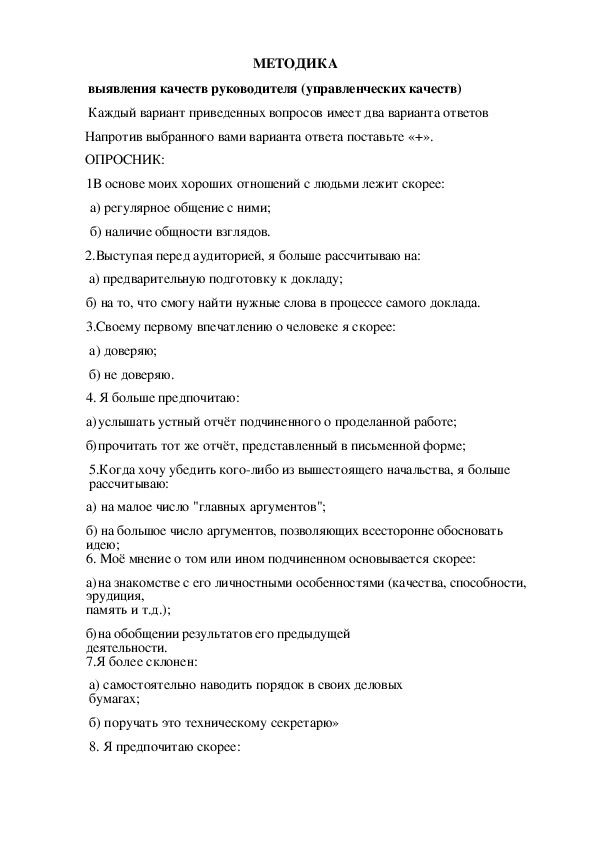 МЕТОДИКА

выявления качеств руководителя (управленческих качеств)

Каждый вариант приведенных вопросов имеет два варианта ответов

Напротив выбранного вами варианта ответа поставьте «+».

ОПРОСНИК:

1В основе моих хороших отношений с людьми лежит скорее:

а) регулярное общение с ними;

б) наличие общности взглядов.

2.Выступая перед аудиторией, я больше рассчитываю на:

а) предварительную подготовку к докладу;

б) на то, что смогу найти нужные слова в процессе самого доклада.

3.Своему первому впечатлению о человеке я скорее:

а) доверяю;

б) не доверяю.

4. Я больше предпочитаю:

а) услышать устный отчёт подчиненного о проделанной работе;

б) прочитать тот же отчёт, представленный в письменной форме;

5.Когда хочу убедить кого-либо из вышестоящего начальства, я больше рассчитываю:

а) на малое число "главных аргументов";

б) на большое число аргументов, позволяющих всесторонне обосновать идею;

6. Моё мнение о том или ином подчиненном основывается скорее:

а) на знакомстве с его личностными особенностями (качества, способности, эрудиция, память и т.д.);

б) на обобщении результатов его предыдущей деятельности.

7.Я более склонен:

а) самостоятельно наводить порядок в своих деловых бумагах;

б) поручать это техническому секретарю»

8. Я предпочитаю скорее: